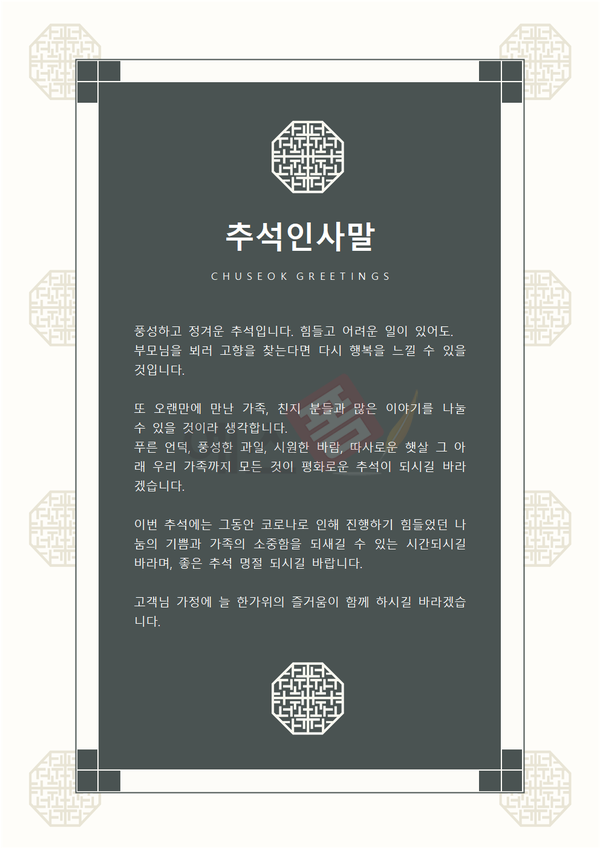 추석인사말

CHUSEOK GREETINGS

풍성하고 정겨운 추석입니다. 힘들고 어려운 일이 있어도. 부모님을 뵈러 고향을 찾는다면 다시 행복을 느낄 수 있을 것입니다.

또 오랜만에 만난 가족, 친지 분들과 많은 이야기를 나눌 수 있을 것이라 생각합니다.
푸른 언덕, 풍성한 과일, 시원한 바람, 따사로운 햇살 그 아래 우리 가족까지 모든 것이 평화로운 추석이 되시길 바라겠습니다.

이번 추석에는 그동안 코로나로 인해 진행하기 힘들었던 나눔의 기쁨과 가족의 소중함을 되새길 수 있는 시간되시길 바라며, 좋은 추석 명절 되시길 바랍니다.

고객님 가정에 늘 한가위의 즐거움이 함께 하시길 바라겠습니다.